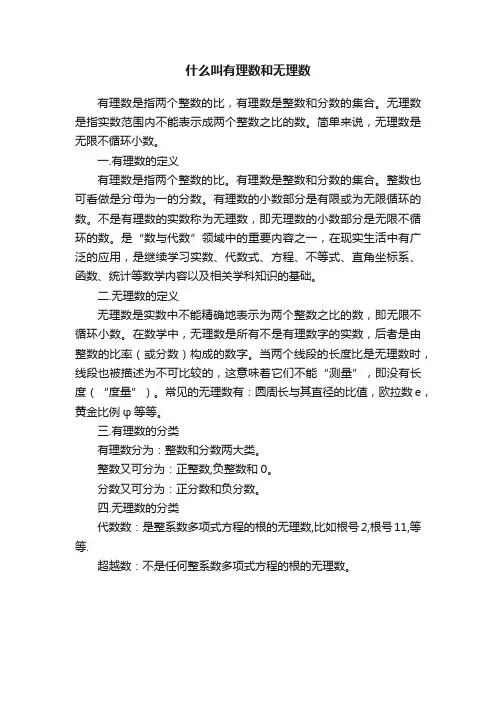 什么叫有理数和无理数

有理数是指两个整数的比，有理数是整数和分数的集合。无理数是指实数范围内不能表示成两个整数之比的数。简单来说，无理数是无限不循环小数。

一.有理数的定义

有理数是指两个整数的比。有理数是整数和分数的集合。整数也可看做是分母为一的分数。有理数的小数部分是有限或为无限循环的数。不是有理数的实数称为无理数，即无理数的小数部分是无限不循环的数。是“数与代数”领域中的重要内容之一，在现实生活中有广泛的应用，是继续学习实数、代数式、方程、不等式、直角坐标系、函数、统计等数学内容以及相关学科知识的基础。

二.无理数的定义

无理数是实数中不能精确地表示为两个整数之比的数，即无限不循环小数。在数学中，无理数是所有不是有理数字的实数，后者是由整数的比率（或分数）构成的数字。当两个线段的长度比是无理数时，线段也被描述为不可比较的，这意味着它们不能“测量”，即没有长度（“度量”）。常见的无理数有：圆周长与其直径的比值，欧拉数 e，黄金比例 φ 等等。

三.有理数的分类

有理数分为：整数和分数两大类。

整数又可分为：正整数,负整数和 0。

分数又可分为：正分数和负分数。

四.无理数的分类

代数数：是整系数多项式方程的根的无理数,比如根号 2,根号 11,等等.

超越数：不是任何整系数多项式方程的根的无理数。